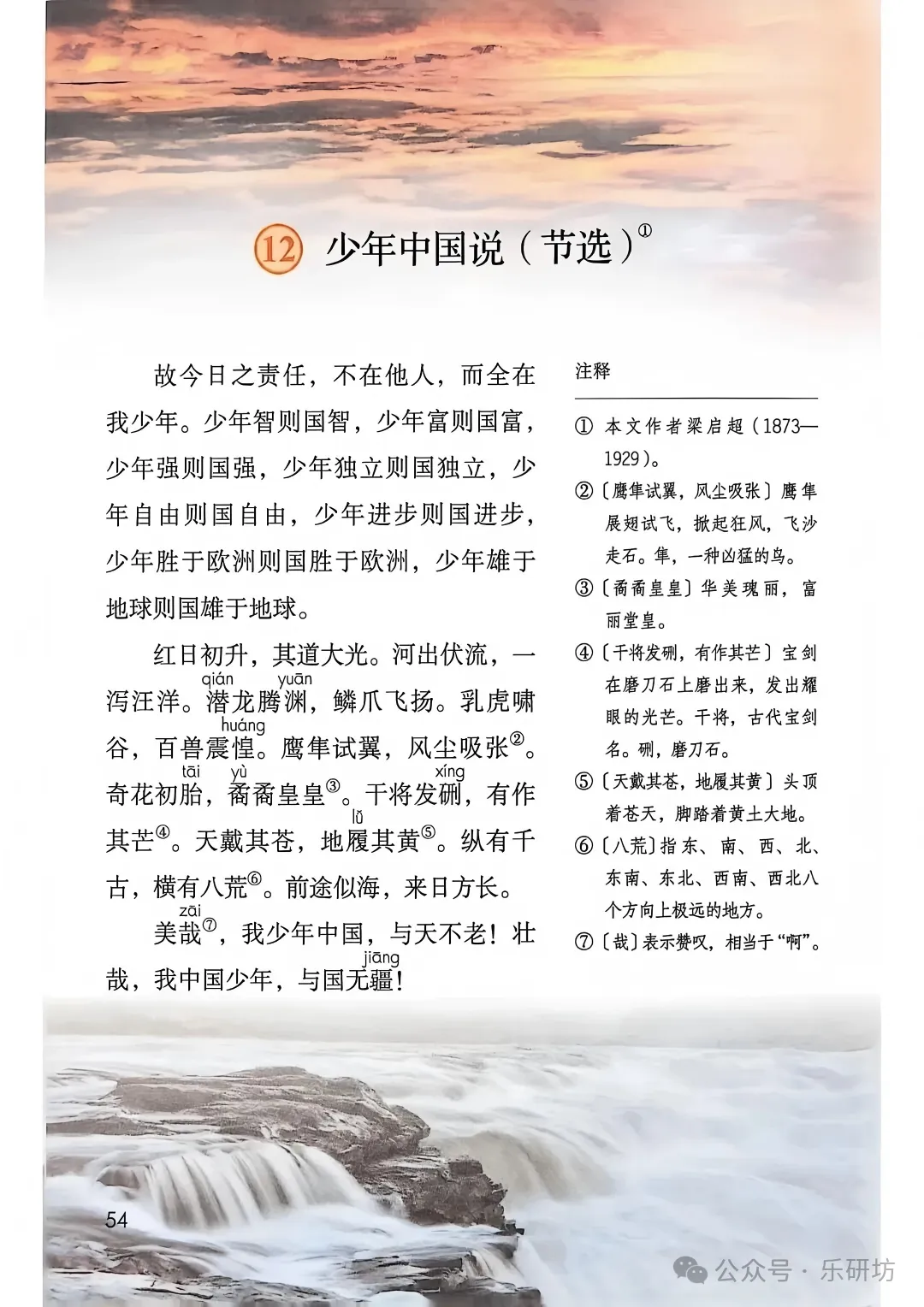 ⑫ 少年中国说（节选）①

故今日之责任，不在他人，而全在我少年。少年智则国智，少年富则国富，少年强则国强，少年独立则国独立，少年自由则国自由，少年进步则国进步，少年胜于欧洲则国胜于欧洲，少年雄于地球则国雄于地球。

红日初升，其道大光。河出伏流，一泻汪洋。潜(qián)龙腾渊(yuān)，鳞爪飞扬。乳虎啸谷，百兽震惶(huáng)。鹰隼试翼，风尘吸张②。奇花初胎(tāi)，矞(yù)矞皇皇③。干将发硎(xíng)，有作其芒④。天戴其苍，地履(lǚ)其黄⑤。纵有千古，横有八荒⑥。前途似海，来日方长。

美哉(zāi)⑦，我少年中国，与天不老！壮哉，我中国少年，与国无疆(jiāng)！

注释

① 本文作者梁启超（1873—1929）。
②〔鹰隼试翼，风尘吸张〕鹰隼展翅试飞，掀起狂风，飞沙走石。隼，一种凶猛的鸟。
③〔矞矞皇皇〕华美瑰丽，富丽堂皇。
④〔干将发硎，有作其芒〕宝剑在磨刀石上磨出来，发出耀眼的光芒。干将，古代宝剑名。硎，磨刀石。
⑤〔天戴其苍，地履其黄〕头顶着苍天，脚踏着黄土大地。
⑥〔八荒〕指东、南、西、北、东南、东北、西南、西北八个方向上极远的地方。
⑦〔哉〕表示赞叹，相当于“啊”。

54

公众号 · 乐研坊